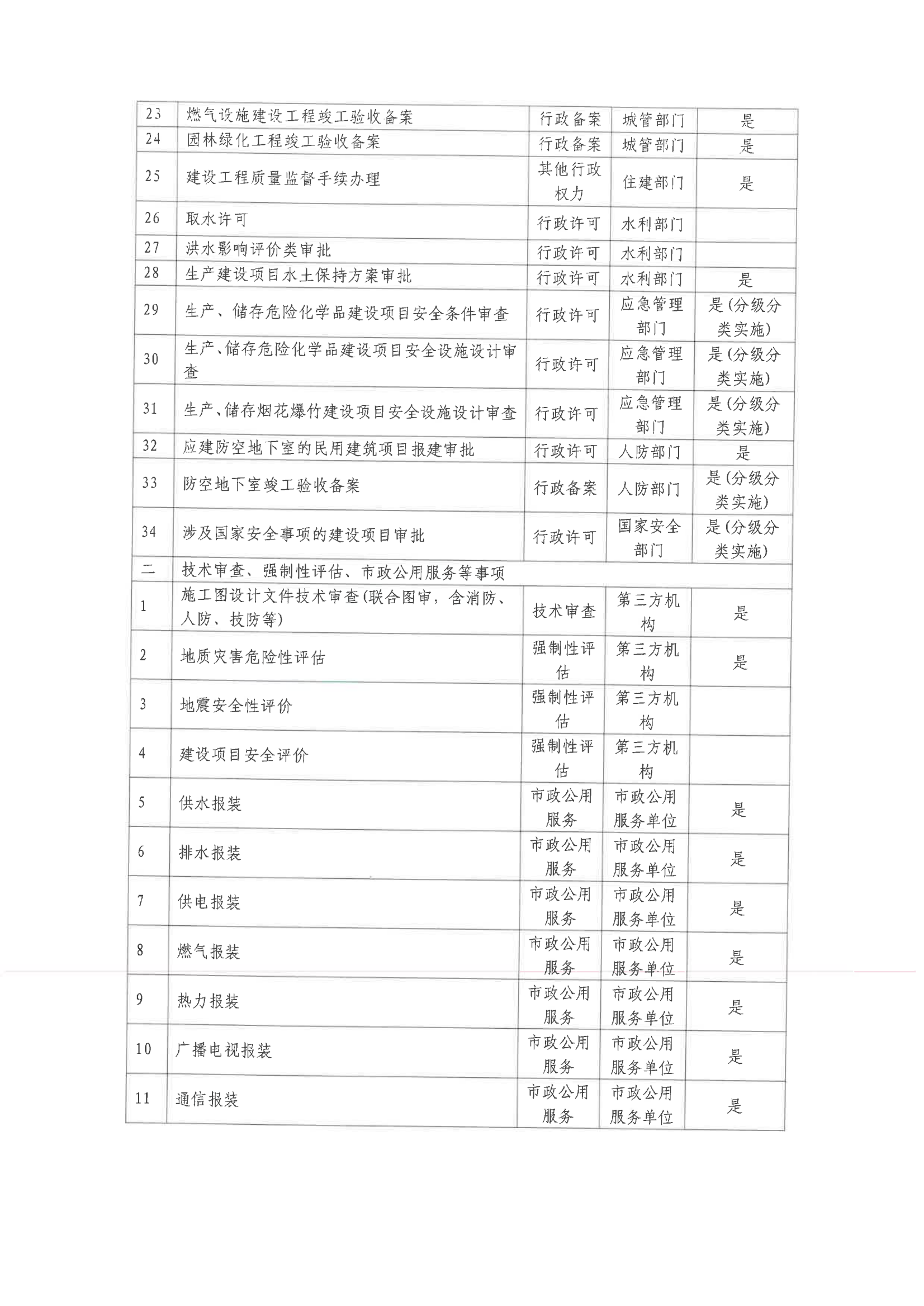 | 23 | 燃气设施建设工程竣工验收备案 | 行政备案 | 城管部门 | 是 |
|---|---|---|---|---|
| 24 | 园林绿化工程竣工验收备案 | 行政备案 | 城管部门 | 是 |
| 25 | 建设工程质量监督手续办理 | 其他行政权力 | 住建部门 | 是 |
| 26 | 取水许可 | 行政许可 | 水利部门 | |
| 27 | 洪水影响评价类审批 | 行政许可 | 水利部门 | |
| 28 | 生产建设项目水土保持方案审批 | 行政许可 | 水利部门 | 是 |
| 29 | 生产、储存危险化学品建设项目安全条件审查 | 行政许可 | 应急管理部门 | 是(分级分类实施) |
| 30 | 生产、储存危险化学品建设项目安全设施设计审查 | 行政许可 | 应急管理部门 | 是(分级分类实施) |
| 31 | 生产、储存烟花爆竹建设项目安全设施设计审查 | 行政许可 | 应急管理部门 | 是(分级分类实施) |
| 32 | 应建防空地下室的民用建筑项目报建审批 | 行政许可 | 人防部门 | 是 |
| 33 | 防空地下室竣工验收备案 | 行政备案 | 人防部门 | 是(分级分类实施) |
| 34 | 涉及国家安全事项的建设项目审批 | 行政许可 | 国家安全部门 | 是(分级分类实施) |
| 二 | 技术审查、强制性评估、市政公用服务等事项 | | | |
| 1 | 施工图设计文件技术审查(联合图审，含消防、人防、技防等) | 技术审查 | 第三方机构 | 是 |
| 2 | 地质灾害危险性评估 | 强制性评估 | 第三方机构 | 是 |
| 3 | 地震安全性评价 | 强制性评估 | 第三方机构 | |
| 4 | 建设项目安全评价 | 强制性评估 | 第三方机构 | |
| 5 | 供水报装 | 市政公用服务 | 市政公用服务单位 | 是 |
| 6 | 排水报装 | 市政公用服务 | 市政公用服务单位 | 是 |
| 7 | 供电报装 | 市政公用服务 | 市政公用服务单位 | 是 |
| 8 | 燃气报装 | 市政公用服务 | 市政公用服务单位 | 是 |
| 9 | 热力报装 | 市政公用服务 | 市政公用服务单位 | 是 |
| 10 | 广播电视报装 | 市政公用服务 | 市政公用服务单位 | 是 |
| 11 | 通信报装 | 市政公用服务 | 市政公用服务单位 | 是 |